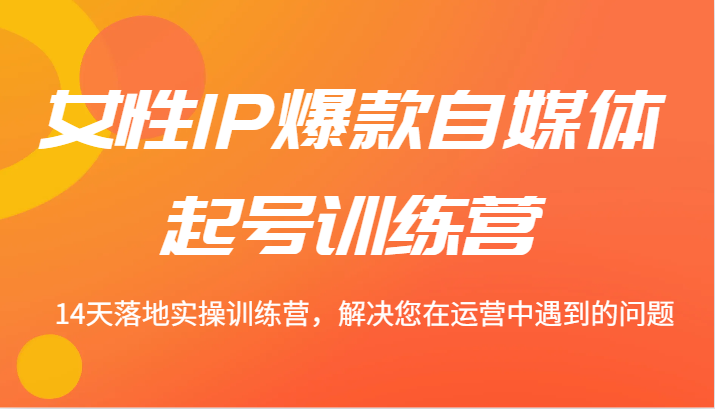 女性IP爆款自媒体
起号训练营

14天落地实操训练营，解决您在运营中遇到的问题